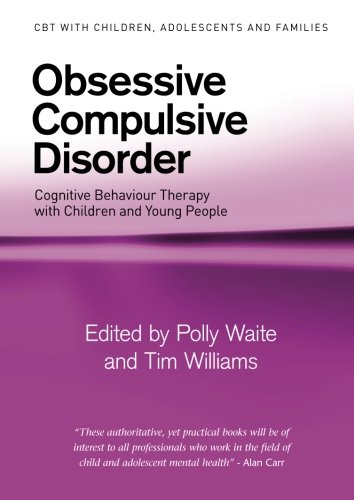 CBT WITH CHILDREN, ADOLESCENTS AND FAMILIES

Obsessive Compulsive Disorder

Cognitive Behaviour Therapy with Children and Young People

Edited by Polly Waite and Tim Williams

"These authoritative, yet practical books will be of interest to all professionals who work in the field of child and adolescent mental health" - Alan Carr